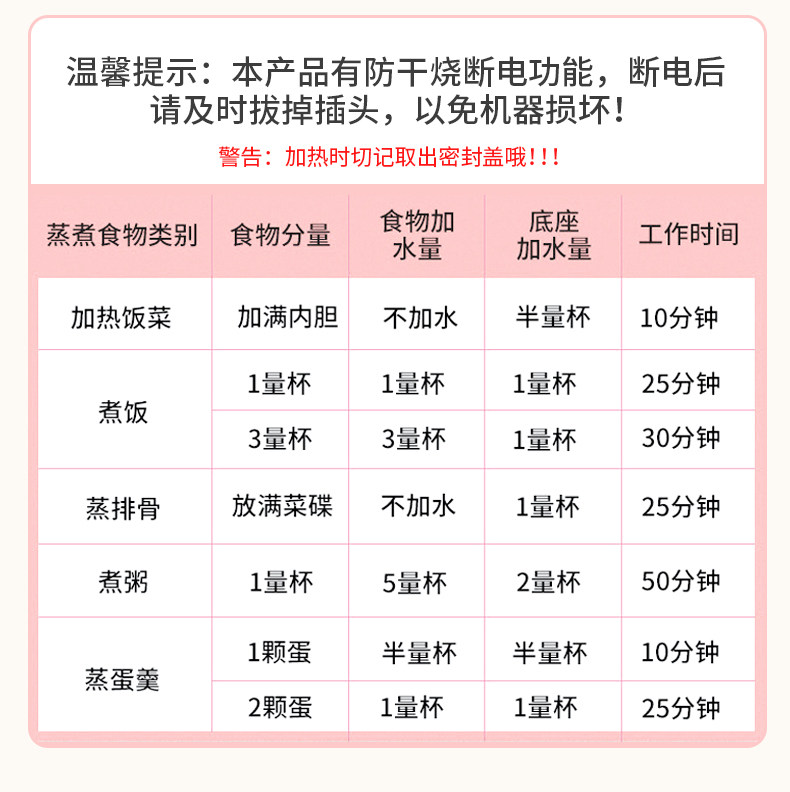 温馨提示：本产品有防干烧断电功能，断电后请及时拔掉插头，以免机器损坏！

警告：加热时切记取出密封盖哦！！！

| 蒸煮食物类别 | 食物分量 | 食物加水量 | 底座加水量 | 工作时间 |
|---|---|---|---|---|
| 加热饭菜 | 加满内胆 | 不加水 | 半量杯 | 10分钟 |
| 煮饭 | 1量杯 | 1量杯 | 1量杯 | 25分钟 |
|  | 3量杯 | 3量杯 | 1量杯 | 30分钟 |
| 蒸排骨 | 放满菜碟 | 不加水 | 1量杯 | 25分钟 |
| 煮粥 | 1量杯 | 5量杯 | 2量杯 | 50分钟 |
| 蒸蛋羹 | 1颗蛋 | 半量杯 | 半量杯 | 10分钟 |
|  | 2颗蛋 | 1量杯 | 1量杯 | 25分钟 |